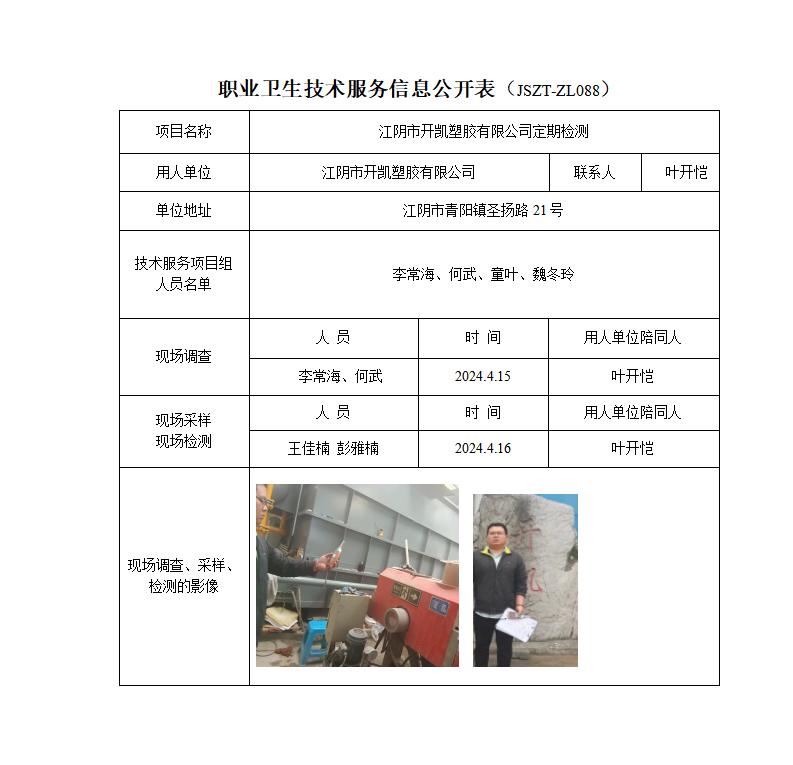 职业卫生技术服务信息公开表（JSZT-ZL088）

| 项目名称 | 江阴市开凯塑胶有限公司定期检测 | | |
|---|---|---|---|
| 用人单位 | 江阴市开凯塑胶有限公司 | 联系人 | 叶开恺 |
| 单位地址 | 江阴市青阳镇圣扬路 21 号 | | |
| 技术服务项目组人员名单 | 李常海、何武、童叶、魏冬玲 | | |
| 现场调查 | 人 员 | 时 间 | 用人单位陪同人 |
| | 李常海、何武 | 2024.4.15 | 叶开恺 |
| 现场采样 现场检测 | 人 员 | 时 间 | 用人单位陪同人 |
| | 王佳楠 彭雅楠 | 2024.4.16 | 叶开恺 |
| 现场调查、采样、检测的影像 | | | |